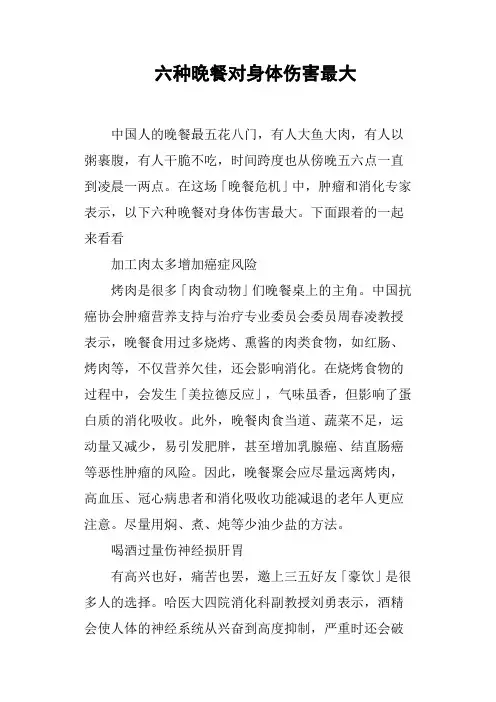 六种晚餐对身体伤害最大

中国人的晚餐最五花八门，有人大鱼大肉，有人以粥裹腹，有人干脆不吃，时间跨度也从傍晚五六点一直到凌晨一两点。在这场「晚餐危机」中，肿瘤和消化专家表示，以下六种晚餐对身体伤害最大。下面跟着的一起来看看

加工肉太多增加癌症风险

烤肉是很多「肉食动物」们晚餐桌上的主角。中国抗癌协会肿瘤营养支持与治疗专业委员会委员周春凌教授表示，晚餐食用过多烧烤、熏酱的肉类食物，如红肠、烤肉等，不仅营养欠佳，还会影响消化。在烧烤食物的过程中，会发生「美拉德反应」，气味虽香，但影响了蛋白质的消化吸收。此外，晚餐肉食当道、蔬菜不足，运动量又减少，易引发肥胖，甚至增加乳腺癌、结直肠癌等恶性肿瘤的风险。因此，晚餐聚会应尽量远离烤肉，高血压、冠心病患者和消化吸收功能减退的老年人更应注意。尽量用焖、煮、炖等少油少盐的方法。

喝酒过量伤神经损肝胃

有高兴也好，痛苦也罢，邀上三五好友「豪饮」是很多人的选择。哈医大四院消化科副教授刘勇表示，酒精会使人体的神经系统从兴奋到高度抑制，严重时还会破